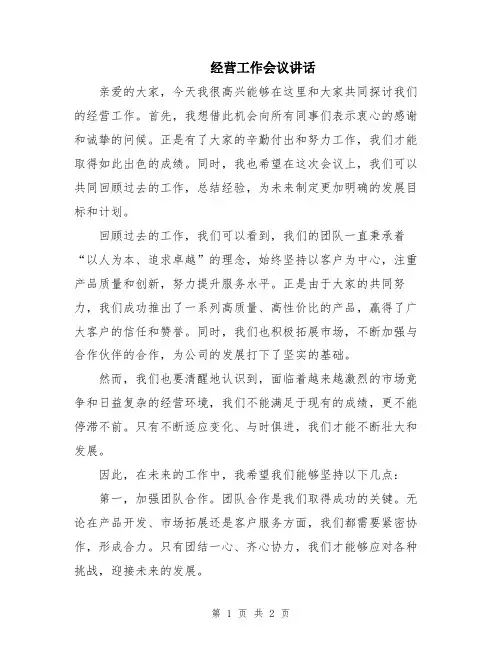 经营工作会议讲话

亲爱的大家，今天我很高兴能够在这里和大家共同探讨我们的经营工作。首先，我想借此机会向所有同事们表示衷心的感谢和诚挚的问候。正是有了大家的辛勤付出和努力工作，我们才能取得如此出色的成绩。同时，我也希望在这次会议上，我们可以共同回顾过去的工作，总结经验，为未来制定更加明确的发展目标和计划。

回顾过去的工作，我们可以看到，我们的团队一直秉承着“以人为本、追求卓越”的理念，始终坚持以客户为中心，注重产品质量和创新，努力提升服务水平。正是由于大家的共同努力，我们成功推出了一系列高质量、高性价比的产品，赢得了广大客户的信任和赞誉。同时，我们也积极拓展市场，不断加强与合作伙伴的合作，为公司的发展打下了坚实的基础。

然而，我们也要清醒地认识到，面临着越来越激烈的市场竞争和日益复杂的经营环境，我们不能满足于现有的成绩，更不能停滞不前。只有不断适应变化、与时俱进，我们才能不断壮大和发展。

因此，在未来的工作中，我希望我们能够坚持以下几点：

第一，加强团队合作。团队合作是我们取得成功的关键。无论在产品开发、市场拓展还是客户服务方面，我们都需要紧密协作，形成合力。只有团结一心、齐心协力，我们才能够应对各种挑战，迎接未来的发展。

第 1 页 共 2 页